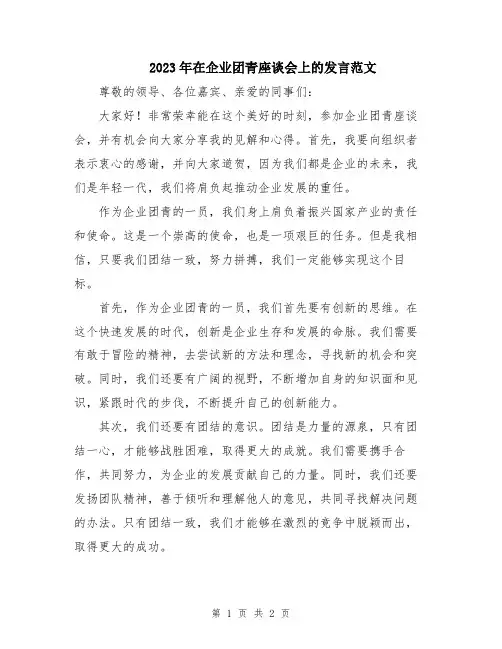 2023年在企业团青座谈会上的发言范文

尊敬的领导、各位嘉宾、亲爱的同事们：

大家好！非常荣幸能在这个美好的时刻，参加企业团青座谈会，并有机会向大家分享我的见解和心得。首先，我要向组织者表示衷心的感谢，并向大家道贺，因为我们都是企业的未来，我们是年轻一代，我们将肩负起推动企业发展的重任。

作为企业团青的一员，我们身上肩负着振兴国家产业的责任和使命。这是一个崇高的使命，也是一项艰巨的任务。但是我相信，只要我们团结一致，努力拼搏，我们一定能够实现这个目标。

首先，作为企业团青的一员，我们首先要有创新的思维。在这个快速发展的时代，创新是企业生存和发展的命脉。我们需要有敢于冒险的精神，去尝试新的方法和理念，寻找新的机会和突破。同时，我们还要有广阔的视野，不断增加自身的知识面和见识，紧跟时代的步伐，不断提升自己的创新能力。

其次，我们还要有团结的意识。团结是力量的源泉，只有团结一心，才能够战胜困难，取得更大的成就。我们需要携手合作，共同努力，为企业的发展贡献自己的力量。同时，我们还要发扬团队精神，善于倾听和理解他人的意见，共同寻找解决问题的办法。只有团结一致，我们才能够在激烈的竞争中脱颖而出，取得更大的成功。

第 1 页 共 2 页